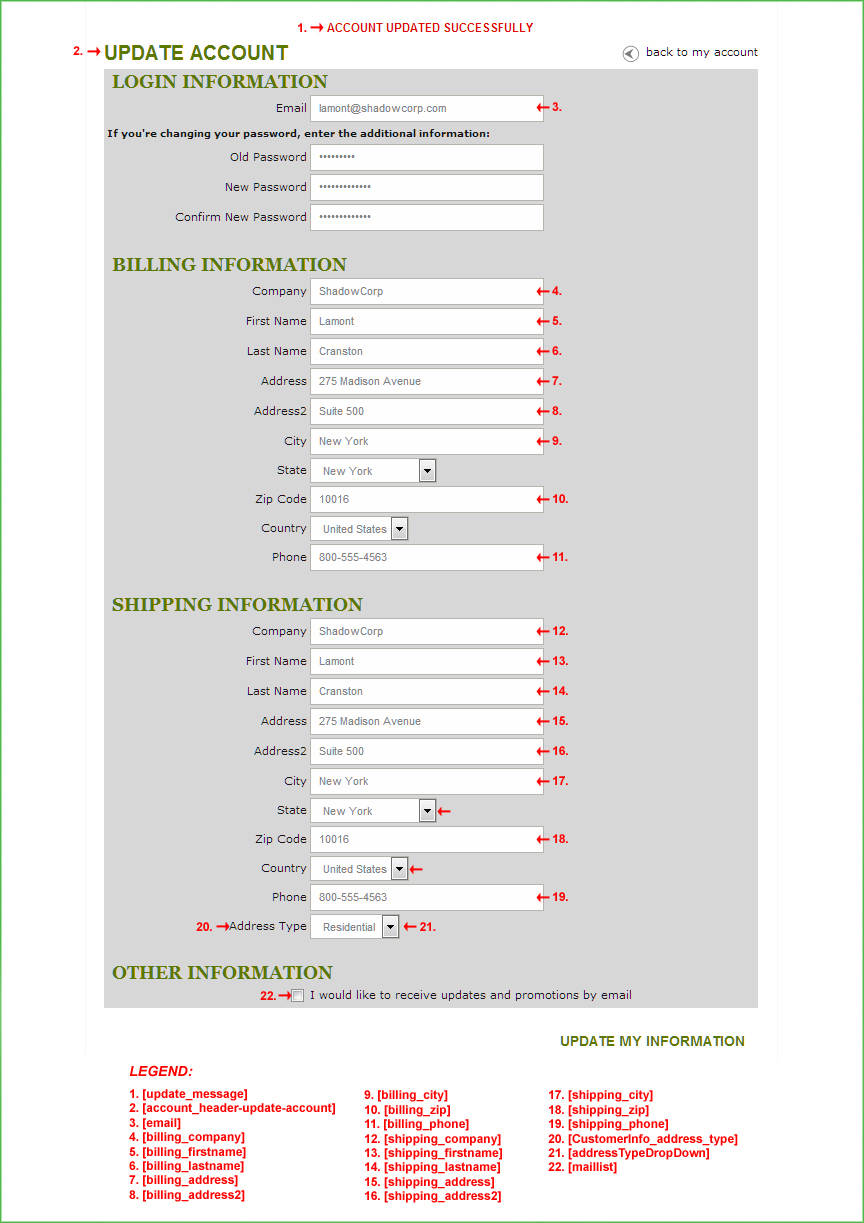 1. → ACCOUNT UPDATED SUCCESSFULLY

2. → UPDATE ACCOUNT

back to my account

LOGIN INFORMATION

Email lamont@shadowcorp.com ← 3.

If you're changing your password, enter the additional information:

Old Password •••••••••

New Password •••••••••••••

Confirm New Password •••••••••••••

BILLING INFORMATION

Company ShadowCorp ← 4.

First Name Lamont ← 5.

Last Name Cranston ← 6.

Address 275 Madison Avenue ← 7.

Address2 Suite 500 ← 8.

City New York ← 9.

State New York

Zip Code 10016 ← 10.

Country United States

Phone 800-555-4563 ← 11.

SHIPPING INFORMATION

Company ShadowCorp ← 12.

First Name Lamont ← 13.

Last Name Cranston ← 14.

Address 275 Madison Avenue ← 15.

Address2 Suite 500 ← 16.

City New York ← 17.

State New York ←

Zip Code 10016 ← 18.

Country United States ←

Phone 800-555-4563 ← 19.

20. → Address Type Residential ← 21.

OTHER INFORMATION

22. → I would like to receive updates and promotions by email

UPDATE MY INFORMATION

LEGEND:

1. [update_message]
2. [account_header-update-account]
3. [email]
4. [billing_company]
5. [billing_firstname]
6. [billing_lastname]
7. [billing_address]
8. [billing_address2]

9. [billing_city]
10. [billing_zip]
11. [billing_phone]
12. [shipping_company]
13. [shipping_firstname]
14. [shipping_lastname]
15. [shipping_address]
16. [shipping_address2]

17. [shipping_city]
18. [shipping_zip]
19. [shipping_phone]
20. [CustomerInfo_address_type]
21. [addressTypeDropDown]
22. [maillist]